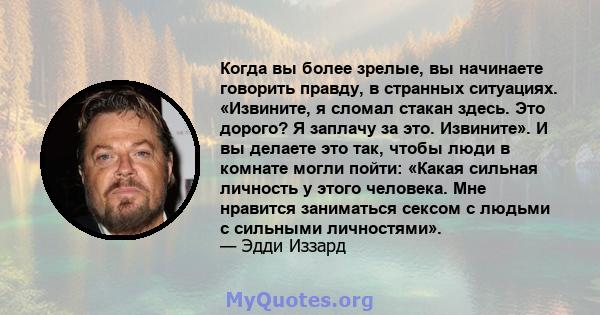 Когда вы более зрелые, вы начинаете говорить правду, в странных ситуациях. «Извините, я сломал стакан здесь. Это дорого? Я заплачу за это. Извините». И вы делаете это так, чтобы люди в комнате могли пойти: «Какая сильная личность у этого человека. Мне нравится заниматься сексом с людьми с сильными личностями».
— Эдди Иззард

MyQuotes.org